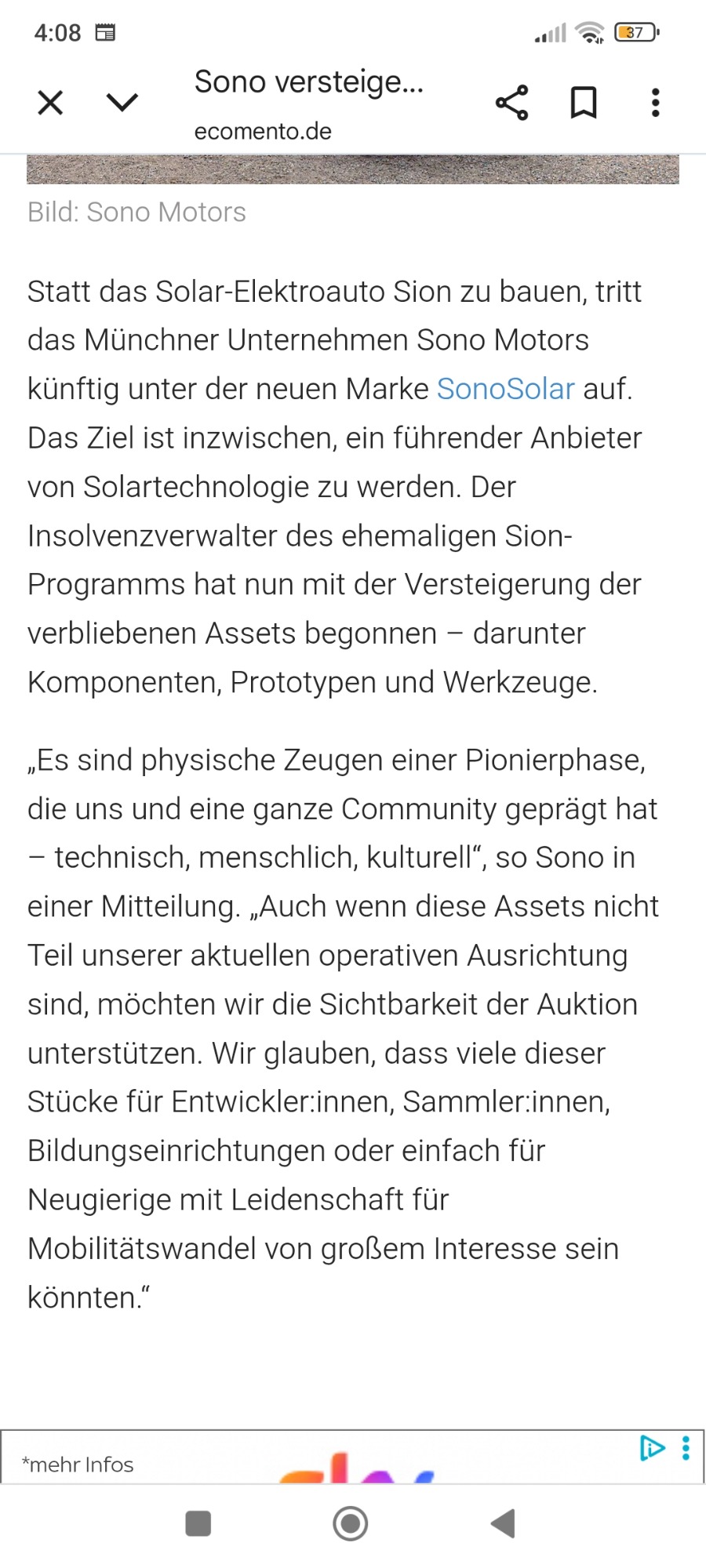 4:08

37

Sono versteige...
ecomento.de

Bild: Sono Motors

Statt das Solar-Elektroauto Sion zu bauen, tritt das Münchner Unternehmen Sono Motors künftig unter der neuen Marke SonoSolar auf. Das Ziel ist inzwischen, ein führender Anbieter von Solartechnologie zu werden. Der Insolvenzverwalter des ehemaligen Sion-Programms hat nun mit der Versteigerung der verbliebenen Assets begonnen – darunter Komponenten, Prototypen und Werkzeuge.

„Es sind physische Zeugen einer Pionierphase, die uns und eine ganze Community geprägt hat – technisch, menschlich, kulturell“, so Sono in einer Mitteilung. „Auch wenn diese Assets nicht Teil unserer aktuellen operativen Ausrichtung sind, möchten wir die Sichtbarkeit der Auktion unterstützen. Wir glauben, dass viele dieser Stücke für Entwickler:innen, Sammler:innen, Bildungseinrichtungen oder einfach für Neugierige mit Leidenschaft für Mobilitätswandel von großem Interesse sein könnten.“

*mehr Infos